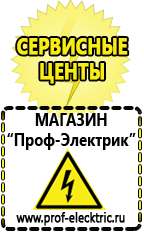 СЕРВИСНЫЕ ЦЕНТЫ

МАГАЗИН
“Проф-Электрик”

www.prof-electric.ru